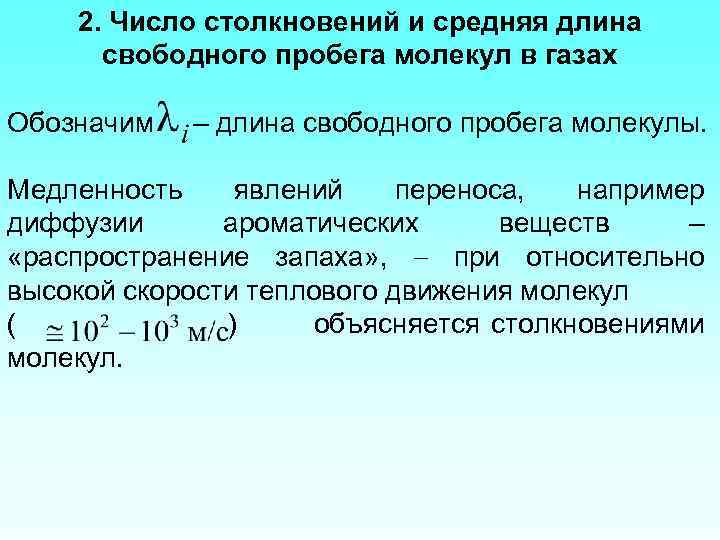 2. Число столкновений и средняя длина свободного пробега молекул в газах

Обозначим $\lambda_i$ – длина свободного пробега молекулы.

Медленность явлений переноса, например диффузии ароматических веществ – «распространение запаха», – при относительно высокой скорости теплового движения молекул ( $\cong 10^2 - 10^3$ м/с) объясняется столкновениями молекул.